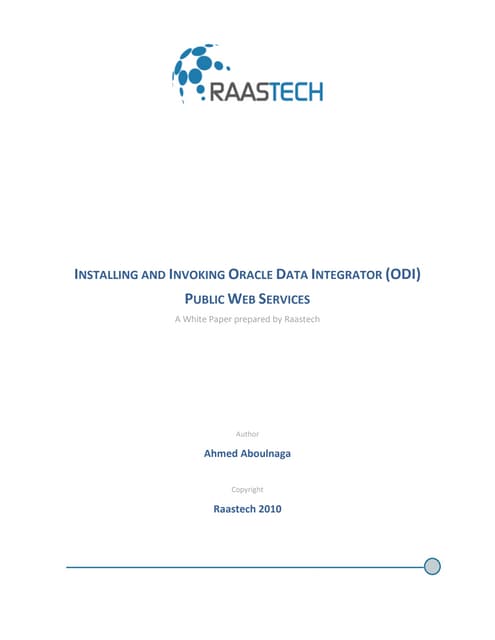 RAASTECH

INSTALLING AND INVOKING ORACLE DATA INTEGRATOR (ODI)
PUBLIC WEB SERVICES

A White Paper prepared by Raastech

Author

Ahmed Aboulnaga

Copyright

Raastech 2010